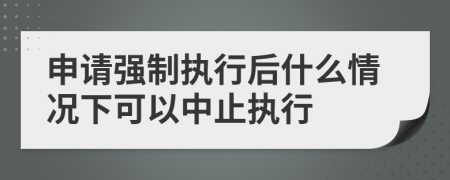 申请强制执行后什么情况下可以中止执行